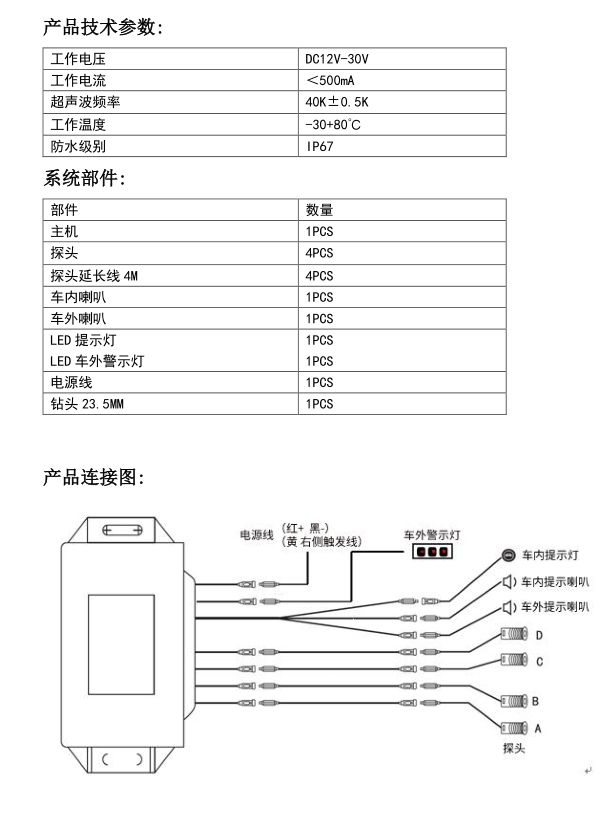 产品技术参数:

| 工作电压 | DC12V-30V |
|---|---|
| 工作电流 | ＜500mA |
| 超声波频率 | 40K±0.5K |
| 工作温度 | -30+80℃ |
| 防水级别 | IP67 |

系统部件:

| 部件 | 数量 |
|---|---|
| 主机 | 1PCS |
| 探头 | 4PCS |
| 探头延长线 4M | 4PCS |
| 车内喇叭 | 1PCS |
| 车外喇叭 | 1PCS |
| LED 提示灯 | 1PCS |
| LED 车外警示灯 | 1PCS |
| 电源线 | 1PCS |
| 钻头 23.5MM | 1PCS |

产品连接图:

电源线 (红+ 黑-)
(黄 右侧触发线)
车外警示灯
车内提示灯
车内提示喇叭
车外提示喇叭
D
C
B
A
探头